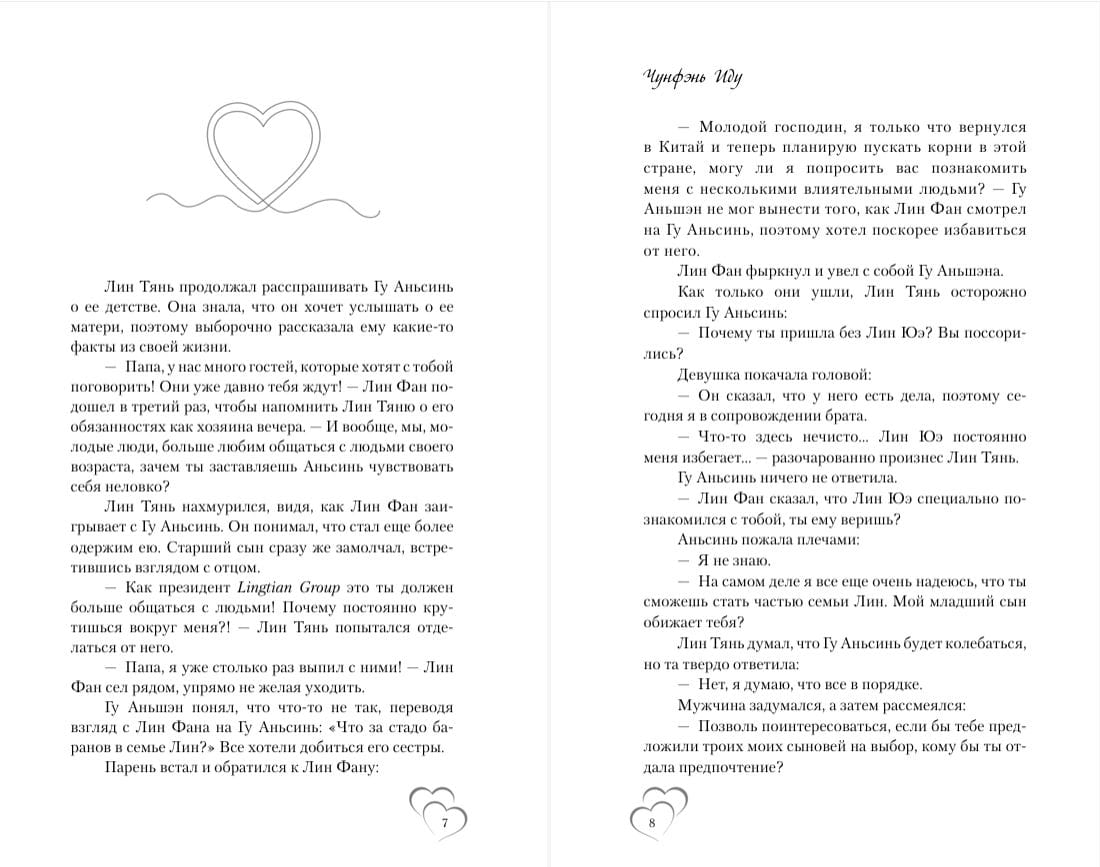 Лин Тянь продолжал расспрашивать Гу Аньсинь о ее детстве. Она знала, что он хочет услышать о ее матери, поэтому выборочно рассказала ему какие-то факты из своей жизни.

— Папа, у нас много гостей, которые хотят с тобой поговорить! Они уже давно тебя ждут! — Лин Фан подошел в третий раз, чтобы напомнить Лин Тяню о его обязанностях как хозяина вечера. — И вообще, мы, молодые люди, больше любим общаться с людьми своего возраста, зачем ты заставляешь Аньсинь чувствовать себя неловко?

Лин Тянь нахмурился, видя, как Лин Фан заигрывает с Гу Аньсинь. Он понимал, что стал еще более одержим ею. Старший сын сразу же замолчал, встретившись взглядом с отцом.

— Как президент Lingtian Group это ты должен больше общаться с людьми! Почему постоянно крутишься вокруг меня?! — Лин Тянь попытался отделаться от него.

— Папа, я уже столько раз выпил с ними! — Лин Фан сел рядом, упрямо не желая уходить.

Гу Аньшэн понял, что что-то не так, переводя взгляд с Лин Фана на Гу Аньсинь: «Что за стадо баранов в семье Лин?» Все хотели добиться его сестры.

Парень встал и обратился к Лин Фану:

7

Чунфэнь Иду

— Молодой господин, я только что вернулся в Китай и теперь планирую пускать корни в этой стране, могу ли я попросить вас познакомить меня с несколькими влиятельными людьми? — Гу Аньшэн не мог вынести того, как Лин Фан смотрел на Гу Аньсинь, поэтому хотел поскорее избавиться от него.

Лин Фан фыркнул и увел с собой Гу Аньшэна.

Как только они ушли, Лин Тянь осторожно спросил Гу Аньсинь:

— Почему ты пришла без Лин Юэ? Вы поссорились?

Девушка покачала головой:

— Он сказал, что у него есть дела, поэтому сегодня я в сопровождении брата.

— Что-то здесь нечисто... Лин Юэ постоянно меня избегает... — разочарованно произнес Лин Тянь.

Гу Аньсинь ничего не ответила.

— Лин Фан сказал, что Лин Юэ специально познакомился с тобой, ты ему веришь?

Аньсинь пожала плечами:

— Я не знаю.

— На самом деле я все еще очень надеюсь, что ты сможешь стать частью семьи Лин. Мой младший сын обижает тебя?

Лин Тянь думал, что Гу Аньсинь будет колебаться, но та твердо ответила:

— Нет, я думаю, что все в порядке.

Мужчина задумался, а затем рассмеялся:

— Позволь поинтересоваться, если бы тебе предложили троих моих сыновей на выбор, кому бы ты отдала предпочтение?

8